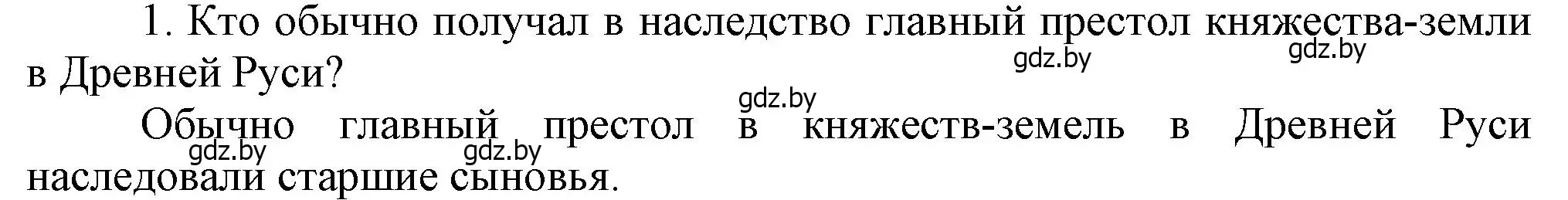 1. Кто обычно получал в наследство главный престол княжества-земли в Древней Руси?

gdz.by gdz.by gdz.by

Обычно главный престол в княжеств-земель в Древней Руси наследовали старшие сыновья.

gdz.by gdz.by